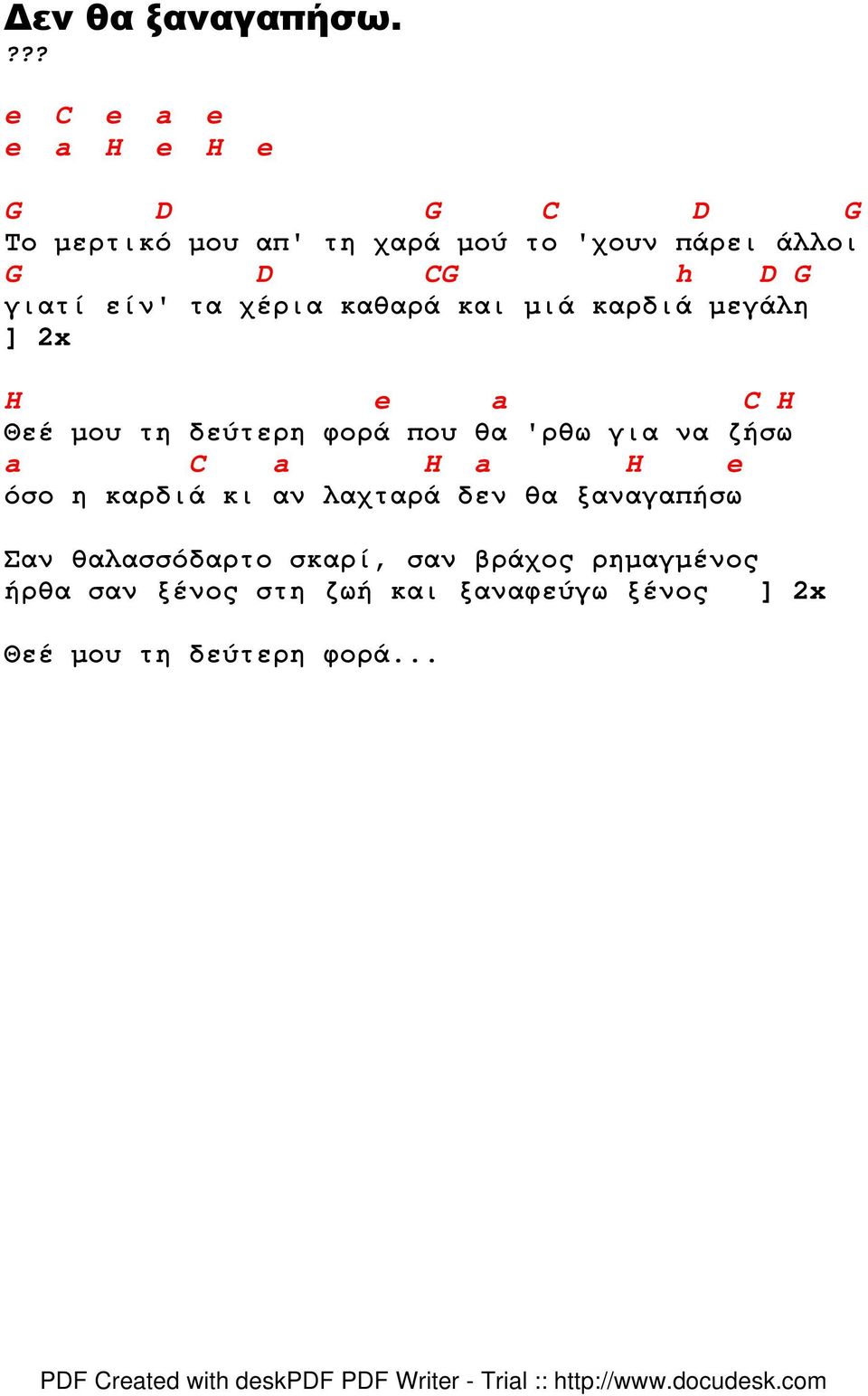 Δεν θα ξαναγαπήσω.
???

e C e a e
e a H e H e

G D G C D G
Το μερτικό μου απ' τη χαρά μού το 'χουν πάρει άλλοι
G D CG h D G
γιατί είν' τα χέρια καθαρά και μιά καρδιά μεγάλη
] 2x

H e a C H
Θεέ μου τη δεύτερη φορά που θα 'ρθω για να ζήσω
a C a H a H e
όσο η καρδιά κι αν λαχταρά δεν θα ξαναγαπήσω

Σαν θαλασσόδαρτο σκαρί, σαν βράχος ρημαγμένος
ήρθα σαν ξένος στη ζωή και ξαναφεύγω ξένος ] 2x

Θεέ μου τη δεύτερη φορά...

PDF Created with deskPDF PDF Writer - Trial :: http://www.docudesk.com